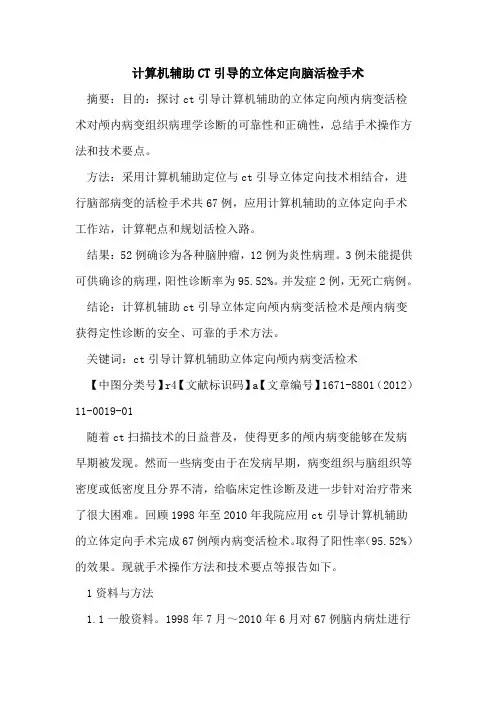 计算机辅助CT引导的立体定向脑活检手术

摘要：目的：探讨ct引导计算机辅助的立体定向颅内病变活检术对颅内病变组织病理学诊断的可靠性和正确性，总结手术操作方法和技术要点。

方法：采用计算机辅助定位与ct引导立体定向技术相结合，进行脑部病变的活检手术共67例，应用计算机辅助的立体定向手术工作站，计算靶点和规划活检入路。

结果：52例确诊为各种脑肿瘤，12例为炎性病理。3例未能提供可供确诊的病理，阳性诊断率为95.52%。并发症2例，无死亡病例。

结论：计算机辅助ct引导立体定向颅内病变活检术是颅内病变获得定性诊断的安全、可靠的手术方法。

关键词：ct引导计算机辅助立体定向颅内病变活检术

【中图分类号】r4【文献标识码】a【文章编号】1671-8801（2012）11-0019-01

随着ct扫描技术的日益普及，使得更多的颅内病变能够在发病早期被发现。然而一些病变由于在发病早期，病变组织与脑组织等密度或低密度且分界不清，给临床定性诊断及进一步针对治疗带来了很大困难。回顾1998年至2010年我院应用ct引导计算机辅助的立体定向手术完成67例颅内病变活检术。取得了阳性率（95.52%）的效果。现就手术操作方法和技术要点等报告如下。

1资料与方法

1.1一般资料。1998年7月～2010年6月对67例脑内病灶进行